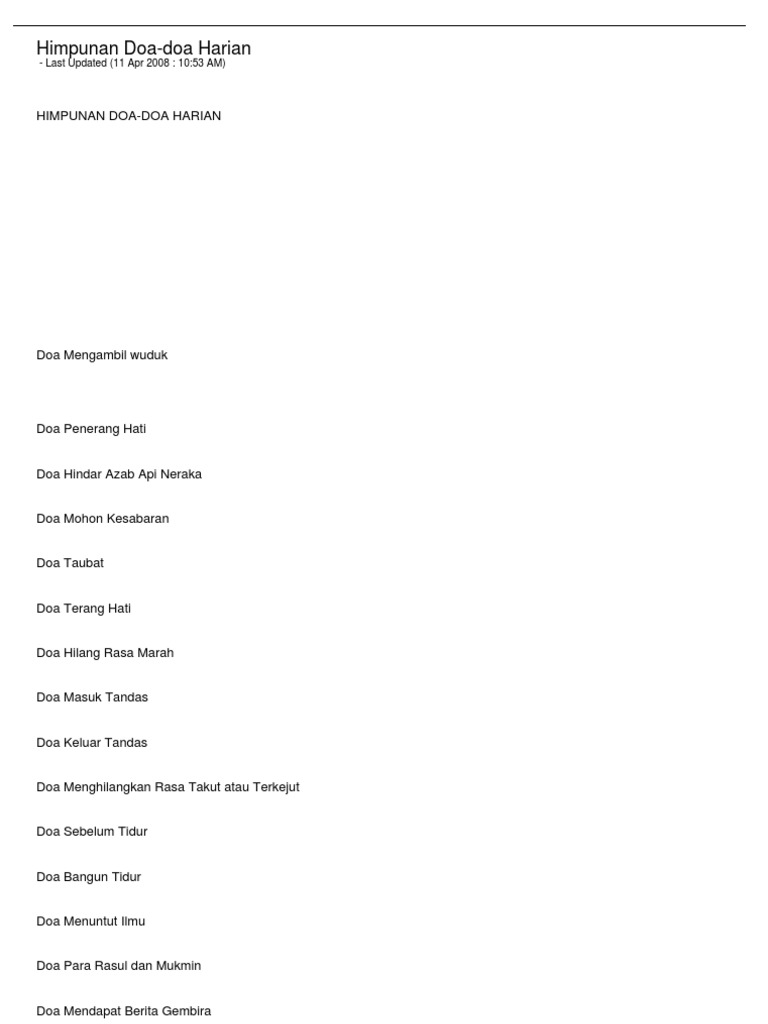 Himpunan Doa-doa Harian
- Last Updated (11 Apr 2008 : 10:53 AM)

HIMPUNAN DOA-DOA HARIAN

Doa Mengambil wuduk

Doa Penerang Hati

Doa Hindar Azab Api Neraka

Doa Mohon Kesabaran

Doa Taubat

Doa Terang Hati

Doa Hilang Rasa Marah

Doa Masuk Tandas

Doa Keluar Tandas

Doa Menghilangkan Rasa Takut atau Terkejut

Doa Sebelum Tidur

Doa Bangun Tidur

Doa Menuntut Ilmu

Doa Para Rasul dan Mukmin

Doa Mendapat Berita Gembira